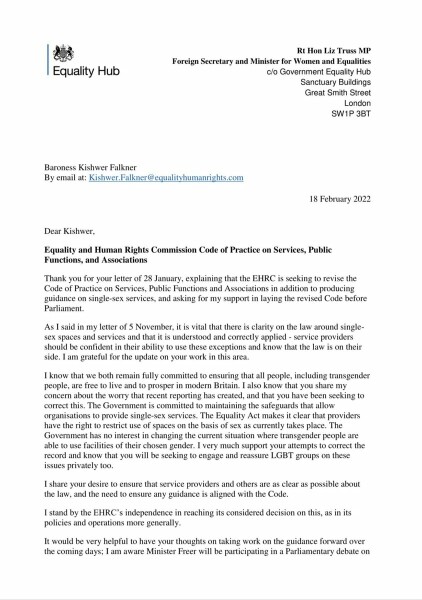 Equality Hub

Rt Hon Liz Truss MP
Foreign Secretary and Minister for Women and Equalities
c/o Government Equality Hub
Sanctuary Buildings
Great Smith Street
London
SW1P 3BT

Baroness Kishwer Falkner
By email at: Kishwer.Falkner@equalityhumanrights.com

18 February 2022

Dear Kishwer,

Equality and Human Rights Commission Code of Practice on Services, Public Functions, and Associations

Thank you for your letter of 28 January, explaining that the EHRC is seeking to revise the Code of Practice on Services, Public Functions and Associations in addition to producing guidance on single-sex services, and asking for my support in laying the revised Code before Parliament.

As I said in my letter of 5 November, it is vital that there is clarity on the law around single-sex spaces and services and that it is understood and correctly applied - service providers should be confident in their ability to use these exceptions and know that the law is on their side. I am grateful for the update on your work in this area.

I know that we both remain fully committed to ensuring that all people, including transgender people, are free to live and to prosper in modern Britain. I also know that you share my concern about the worry that recent reporting has created, and that you have been seeking to correct this. The Government is committed to maintaining the safeguards that allow organisations to provide single-sex services. The Equality Act makes it clear that providers have the right to restrict use of spaces on the basis of sex as currently takes place. The Government has no interest in changing the current situation where transgender people are able to use facilities of their chosen gender. I very much support your attempts to correct the record and know that you will be seeking to engage and reassure LGBT groups on these issues privately too.

I share your desire to ensure that service providers and others are as clear as possible about the law, and the need to ensure any guidance is aligned with the Code.

I stand by the EHRC's independence in reaching its considered decision on this, as in its policies and operations more generally.

It would be very helpful to have your thoughts on taking work on the guidance forward over the coming days; I am aware Minister Freer will be participating in a Parliamentary debate on